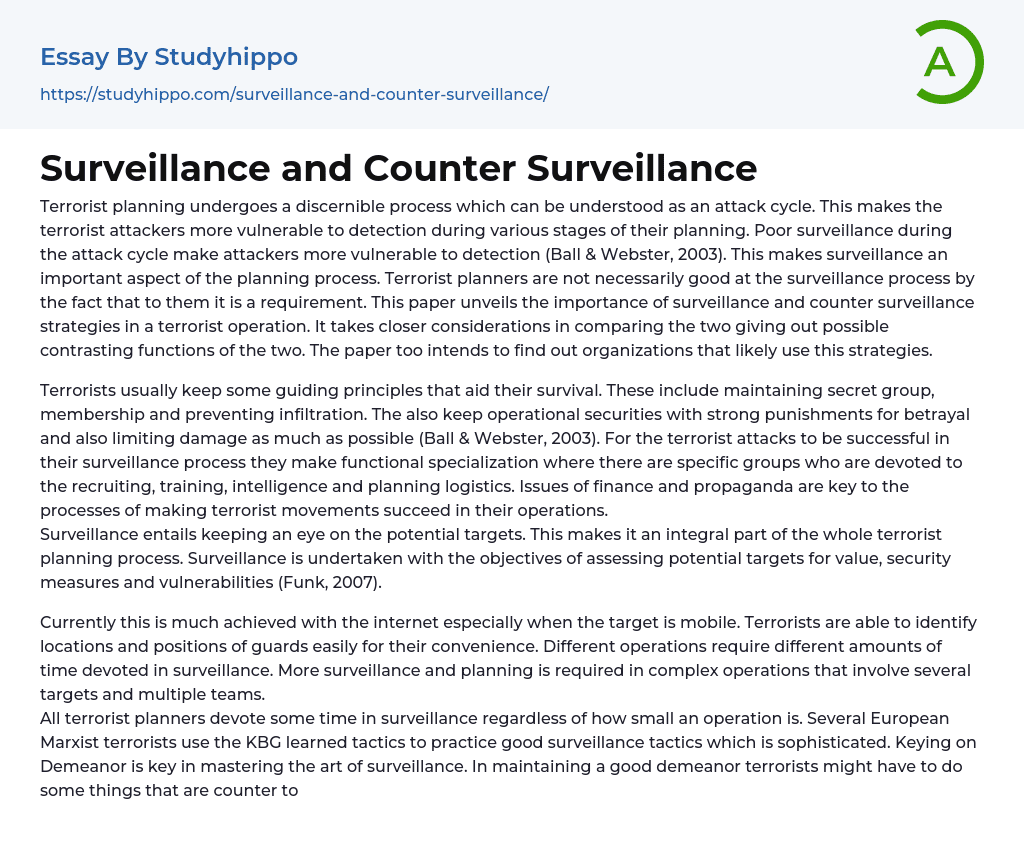 Essay By Studyhippo
https://studyhippo.com/surveillance-and-counter-surveillance/

A

Surveillance and Counter Surveillance

Terrorist planning undergoes a discernible process which can be understood as an attack cycle. This makes the terrorist attackers more vulnerable to detection during various stages of their planning. Poor surveillance during the attack cycle make attackers more vulnerable to detection (Ball & Webster, 2003). This makes surveillance an important aspect of the planning process. Terrorist planners are not necessarily good at the surveillance process by the fact that to them it is a requirement. This paper unveils the importance of surveillance and counter surveillance strategies in a terrorist operation. It takes closer considerations in comparing the two giving out possible contrasting functions of the two. The paper too intends to find out organizations that likely use this strategies.

Terrorists usually keep some guiding principles that aid their survival. These include maintaining secret group, membership and preventing infiltration. The also keep operational securities with strong punishments for betrayal and also limiting damage as much as possible (Ball & Webster, 2003). For the terrorist attacks to be successful in their surveillance process they make functional specialization where there are specific groups who are devoted to the recruiting, training, intelligence and planning logistics. Issues of finance and propaganda are key to the processes of making terrorist movements succeed in their operations.
Surveillance entails keeping an eye on the potential targets. This makes it an integral part of the whole terrorist planning process. Surveillance is undertaken with the objectives of assessing potential targets for value, security measures and vulnerabilities (Funk, 2007).

Currently this is much achieved with the internet especially when the target is mobile. Terrorists are able to identify locations and positions of guards easily for their convenience. Different operations require different amounts of time devoted in surveillance. More surveillance and planning is required in complex operations that involve several targets and multiple teams.
All terrorist planners devote some time in surveillance regardless of how small an operation is. Several European Marxist terrorists use the KBG learned tactics to practice good surveillance tactics which is sophisticated. Keying on Demeanor is key in mastering the art of surveillance. In maintaining a good demeanor terrorists might have to do some things that are counter to